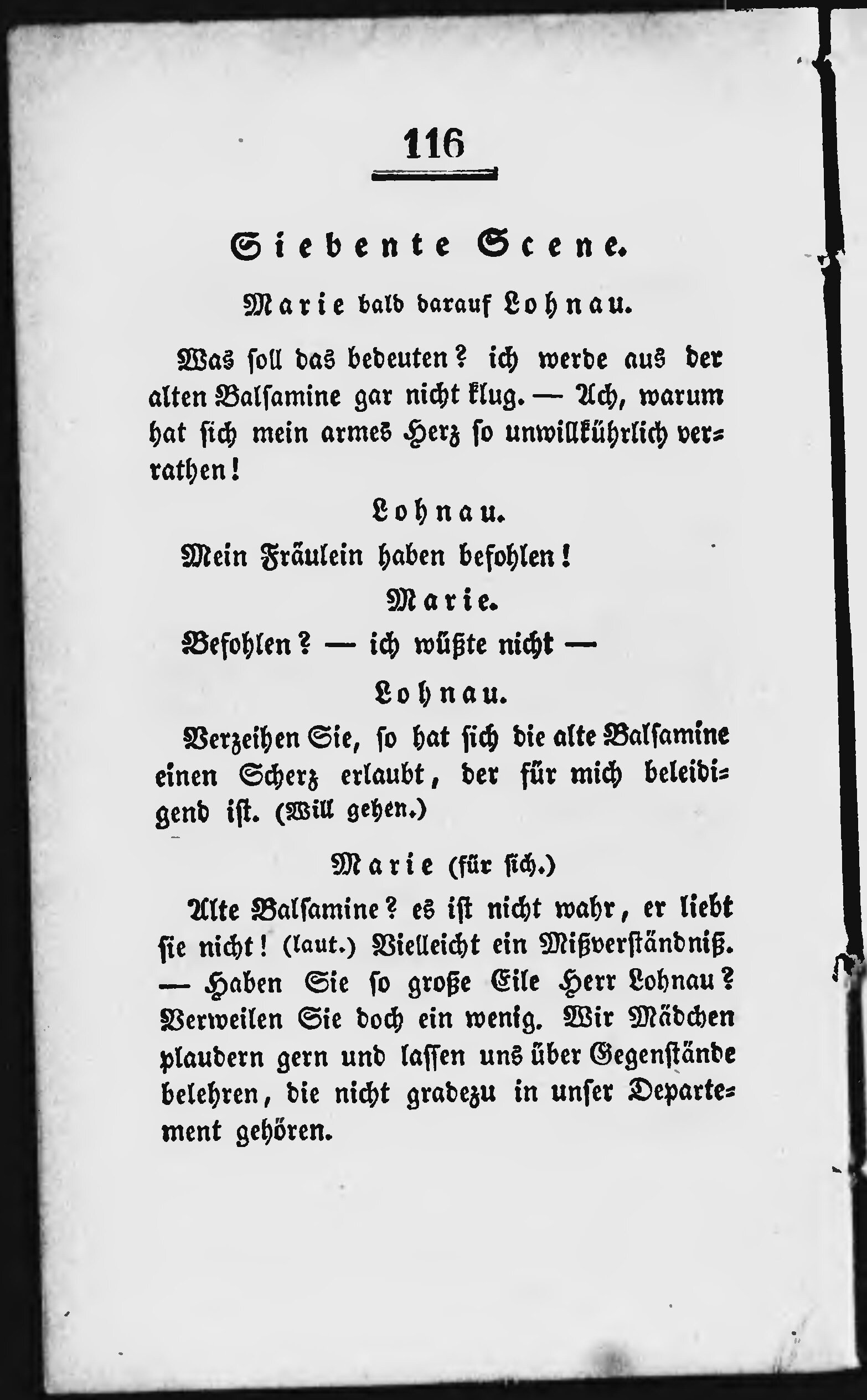 116

Siebente Scene.

Marie bald darauf Lohnau.

Was soll das bedeuten? ich werde aus der alten Balsamine gar nicht klug. — Ach, warum hat sich mein armes Herz so unwillkührlich verrathen!

Lohnau.

Mein Fräulein haben befohlen!

Marie.

Befohlen? — ich wüßte nicht —

Lohnau.

Verzeihen Sie, so hat sich die alte Balsamine einen Scherz erlaubt, der für mich beleidigend ist. (Will gehen.)

Marie (für sich.)

Alte Balsamine? es ist nicht wahr, er liebt sie nicht! (laut.) Vielleicht ein Mißverständniß. — Haben Sie so große Eile Herr Lohnau? Verweilen Sie doch ein wenig. Wir Mädchen plaudern gern und lassen uns über Gegenstände belehren, die nicht gradezu in unser Departement gehören.